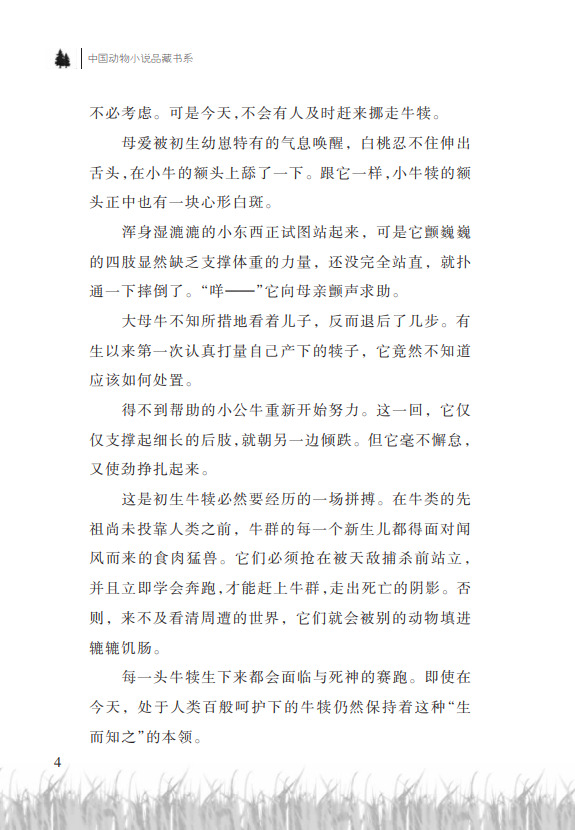 中国动物小说品藏书系

不必考虑。可是今天，不会有人及时赶来挪走牛犊。

母爱被初生幼崽特有的气息唤醒，白桃忍不住伸出舌头，在小牛的额头上舔了一下。跟它一样，小牛犊的额头正中也有一块心形白斑。

浑身湿漉漉的小东西正试图站起来，可是它颤巍巍的四肢显然缺乏支撑体重的力量，还没完全站直，就扑通一下摔倒了。“哞——”它向母亲颤声求助。

大母牛不知所措地看着儿子，反而退后了几步。有生以来第一次认真打量自己产下的犊子，它竟然不知道应该如何处置。

得不到帮助的小公牛重新开始努力。这一回，它仅仅支撑起细长的后肢，就朝另一边倾跌。但它毫不懈怠，又使劲挣扎起来。

这是初生牛犊必然要经历的一场拼搏。在牛类的先祖尚未投靠人类之前，牛群的每一个新生儿都得面对闻风而来的食肉猛兽。它们必须抢在被天敌捕杀前站立，并且立即学会奔跑，才能赶上牛群，走出死亡的阴影。否则，来不及看清周遭的世界，它们就会被别的动物填进辘辘饥肠。

每一头牛犊生下来都会面临与死神的赛跑。即使在今天，处于人类百般呵护下的牛犊仍然保持着这种“生而知之”的本领。

4